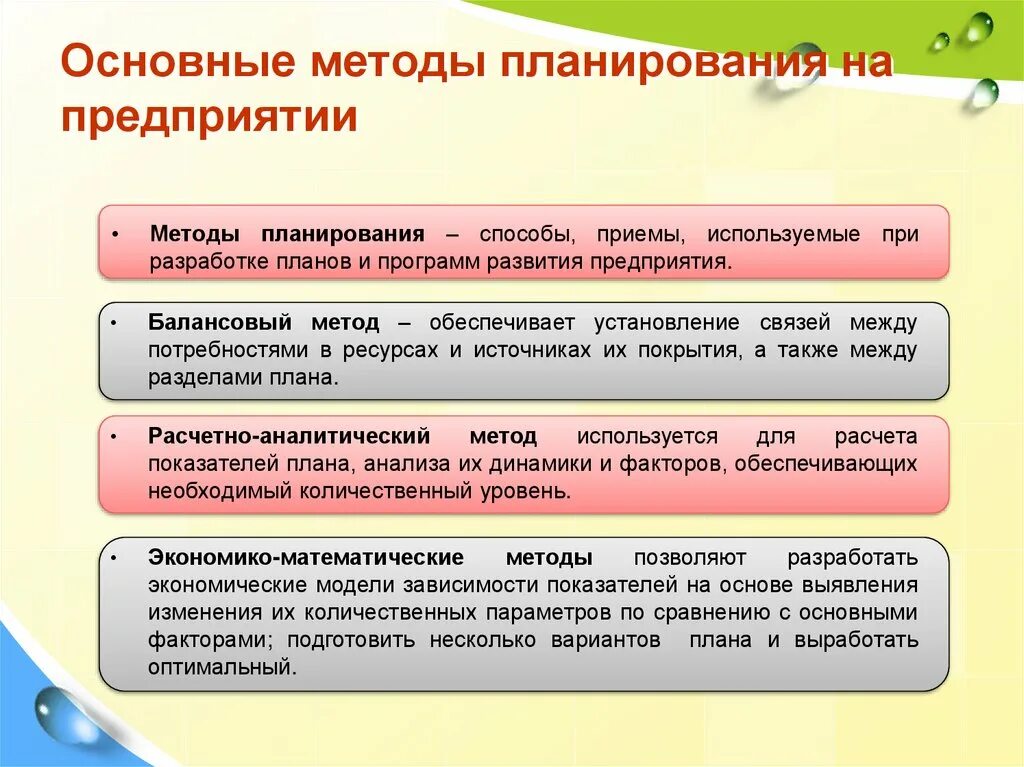 Основные методы планирования на предприятии

• Методы планирования – способы, приемы, используемые при разработке планов и программ развития предприятия.

• Балансовый метод – обеспечивает установление связей между потребностями в ресурсах и источниках их покрытия, а также между разделами плана.

• Расчетно-аналитический метод используется для расчета показателей плана, анализа их динамики и факторов, обеспечивающих необходимый количественный уровень.

• Экономико-математические методы позволяют разработать экономические модели зависимости показателей на основе выявления изменения их количественных параметров по сравнению с основными факторами; подготовить несколько вариантов плана и выработать оптимальный.